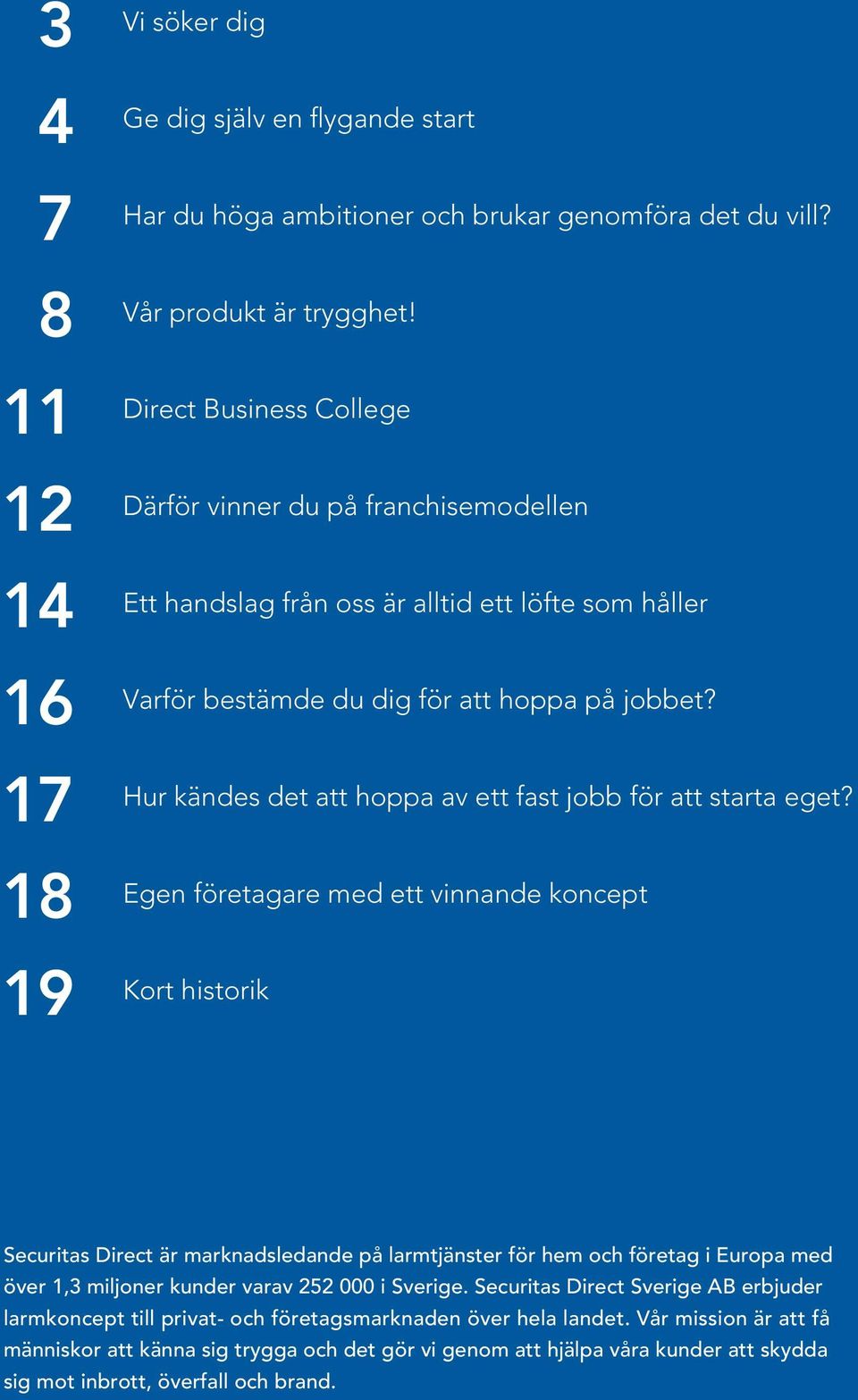 3 Vi söker dig

4 Ge dig själv en flygande start

7 Har du höga ambitioner och brukar genomföra det du vill?

8 Vår produkt är trygghet!

11 Direct Business College

12 Därför vinner du på franchisemodellen

14 Ett handslag från oss är alltid ett löfte som håller

16 Varför bestämde du dig för att hoppa på jobbet?

17 Hur kändes det att hoppa av ett fast jobb för att starta eget?

18 Egen företagare med ett vinnande koncept

19 Kort historik

Securitas Direct är marknadsledande på larmtjänster för hem och företag i Europa med över 1,3 miljoner kunder varav 252 000 i Sverige. Securitas Direct Sverige AB erbjuder larmkoncept till privat- och företagsmarknaden över hela landet. Vår mission är att få människor att känna sig trygga och det gör vi genom att hjälpa våra kunder att skydda sig mot inbrott, överfall och brand.